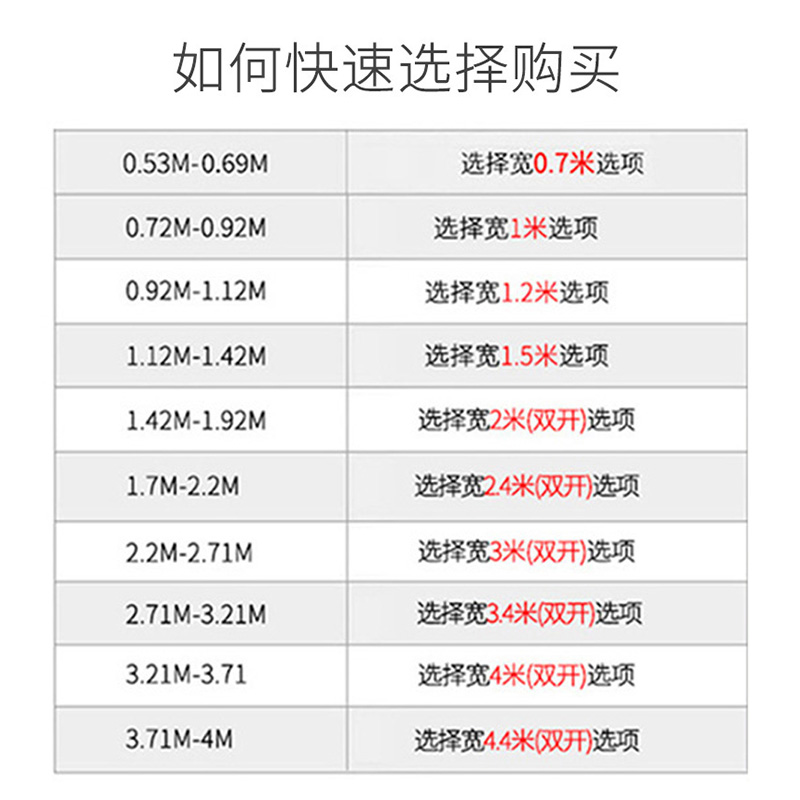 如何快速选择购买

| 0.53M-0.69M | 选择宽0.7米选项 |
|---|---|
| 0.72M-0.92M | 选择宽1米选项 |
| 0.92M-1.12M | 选择宽1.2米选项 |
| 1.12M-1.42M | 选择宽1.5米选项 |
| 1.42M-1.92M | 选择宽2米(双开)选项 |
| 1.7M-2.2M | 选择宽2.4米(双开)选项 |
| 2.2M-2.71M | 选择宽3米(双开)选项 |
| 2.71M-3.21M | 选择宽3.4米(双开)选项 |
| 3.21M-3.71 | 选择宽4米(双开)选项 |
| 3.71M-4M | 选择宽4.4米(双开)选项 |